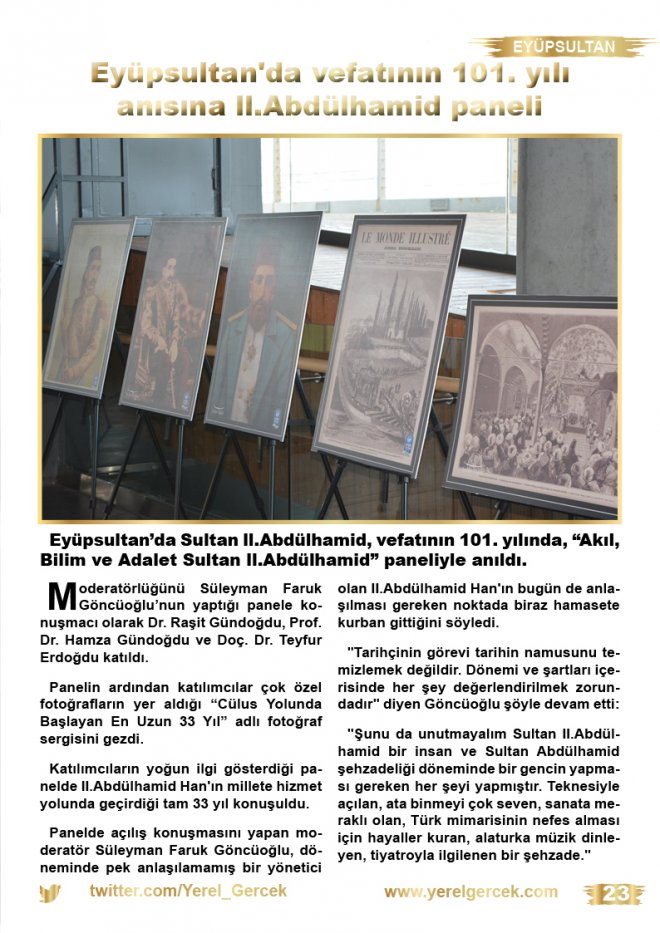 EYÜPSULTAN

Eyüpsultan'da vefatının 101. yılı anısına II.Abdülhamid paneli

LE MONDE ILLUSTRÉ

Eyüpsultan'da Sultan II.Abdülhamid, vefatının 101. yılında, "Akıl, Bilim ve Adalet Sultan II.Abdülhamid" paneliyle anıldı.

Moderatörlüğünü Süleyman Faruk Göncüoğlu'nun yaptığı panele konuşmacı olarak Dr. Raşit Gündoğdu, Prof. Dr. Hamza Gündoğdu ve Doç. Dr. Teyfur Erdoğdu katıldı.

Panelin ardından katılımcılar çok özel fotoğrafların yer aldığı "Cülus Yolunda Başlayan En Uzun 33 Yıl" adlı fotoğraf sergisini gezdi.

Katılımcıların yoğun ilgi gösterdiği panelde II.Abdülhamid Han'ın millete hizmet yolunda geçirdiği tam 33 yıl konuşuldu.

Panelde açılış konuşmasını yapan moderatör Süleyman Faruk Göncüoğlu, döneminde pek anlaşılamamış bir yönetici olan II.Abdülhamid Han'ın bugün de anlaşılması gereken noktada biraz hamasete kurban gittiğini söyledi.

"Tarihçinin görevi tarihin namusunu temizlemek değildir. Dönemi ve şartları içerisinde her şey değerlendirilmek zorundadır" diyen Göncüoğlu şöyle devam etti:

"Şunu da unutmayalım Sultan II.Abdülhamid bir insan ve Sultan Abdülhamid şehzadeliği döneminde bir gencin yapması gereken her şeyi yapmıştır. Teknesiyle açılan, ata binmeyi çok seven, sanata meraklı olan, Türk mimarisinin nefes alması için hayaller kuran, alaturka müzik dinleyen, tiyatroyla ilgilenen bir şehzade."

twitter.com/Yerel_Gercek

www.yerelgercek.com

23